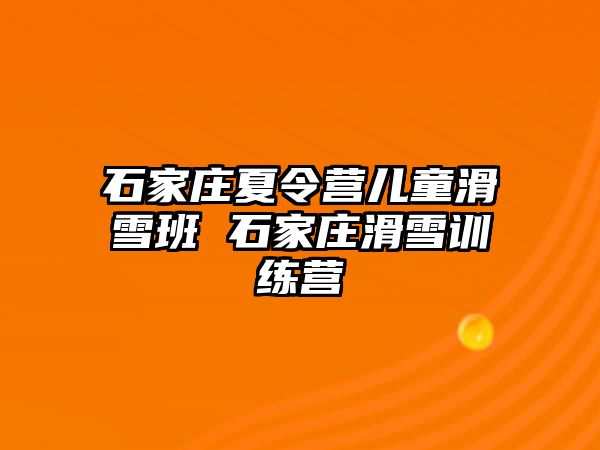 石家庄夏令营儿童滑雪班 石家庄滑雪训练营